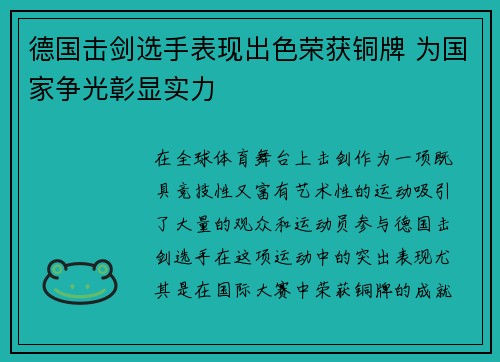 德国击剑选手表现出色荣获铜牌 为国家争光彰显实力

在全球体育舞台上击剑作为一项既具竞技性又富有艺术性的运动吸引了大量的观众和运动员参与德国击剑选手在这项运动中的突出表现尤其是在国际大赛中荣获铜牌的成就